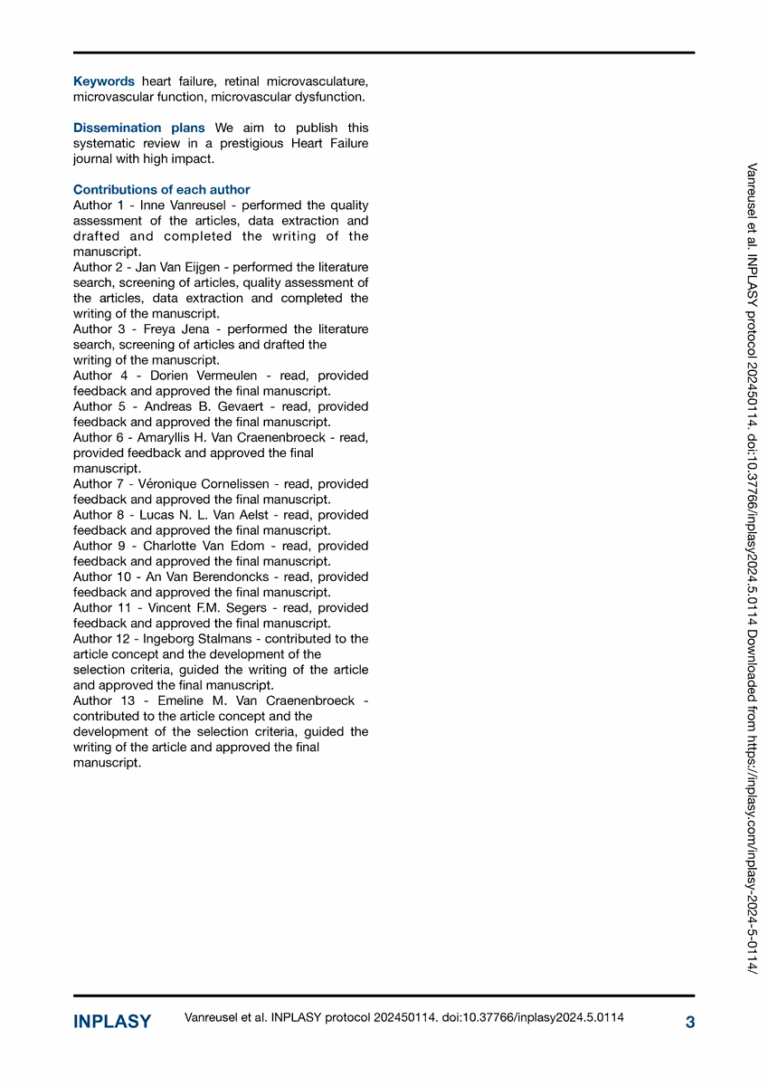 **Keywords** heart failure, retinal microvasculature, microvascular function, microvascular dysfunction.

**Dissemination plans** We aim to publish this systematic review in a prestigious Heart Failure journal with high impact.

**Contributions of each author**
Author 1 - Inne Vanreusel - performed the quality assessment of the articles, data extraction and drafted and completed the writing of the manuscript.
Author 2 - Jan Van Eijgen - performed the literature search, screening of articles, quality assessment of the articles, data extraction and completed the writing of the manuscript.
Author 3 - Freya Jena - performed the literature search, screening of articles and drafted the writing of the manuscript.
Author 4 - Dorien Vermeulen - read, provided feedback and approved the final manuscript.
Author 5 - Andreas B. Gevaert - read, provided feedback and approved the final manuscript.
Author 6 - Amaryllis H. Van Craenenbroeck - read, provided feedback and approved the final manuscript.
Author 7 - Véronique Cornelissen - read, provided feedback and approved the final manuscript.
Author 8 - Lucas N. L. Van Aelst - read, provided feedback and approved the final manuscript.
Author 9 - Charlotte Van Edom - read, provided feedback and approved the final manuscript.
Author 10 - An Van Berendoncks - read, provided feedback and approved the final manuscript.
Author 11 - Vincent F.M. Segers - read, provided feedback and approved the final manuscript.
Author 12 - Ingeborg Stalmans - contributed to the article concept and the development of the selection criteria, guided the writing of the article and approved the final manuscript.
Author 13 - Emeline M. Van Craenenbroeck - contributed to the article concept and the development of the selection criteria, guided the writing of the article and approved the final manuscript.

Vanreusel et al. INPLASY protocol 202450114. doi:10.37766/inplasy2024.5.0114 Downloaded from https://inplasy.com/inplasy-2024-5-0114/

INPLASY Vanreusel et al. INPLASY protocol 202450114. doi:10.37766/inplasy2024.5.0114 3